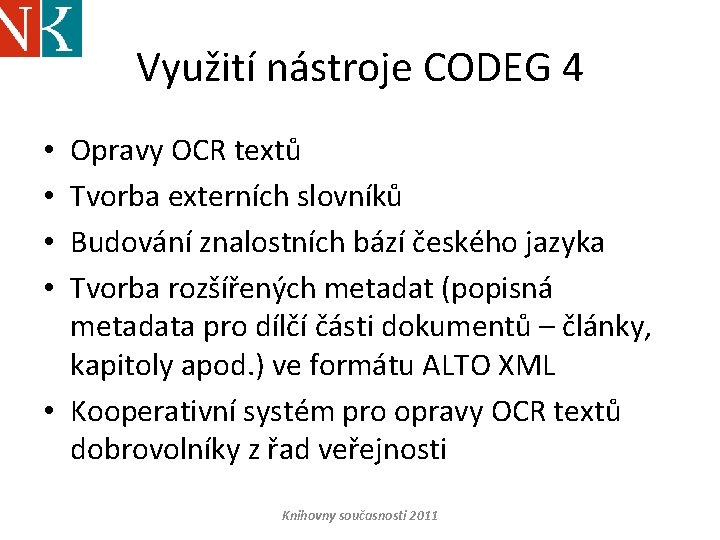 NK

Využití nástroje CODEG 4

• Opravy OCR textů
• Tvorba externích slovníků
• Budování znalostních bází českého jazyka
• Tvorba rozšířených metadat (popisná metadata pro dílčí části dokumentů – články, kapitoly apod.) ve formátu ALTO XML
• Kooperativní systém pro opravy OCR textů dobrovolníky z řad veřejnosti

Knihovny současnosti 2011